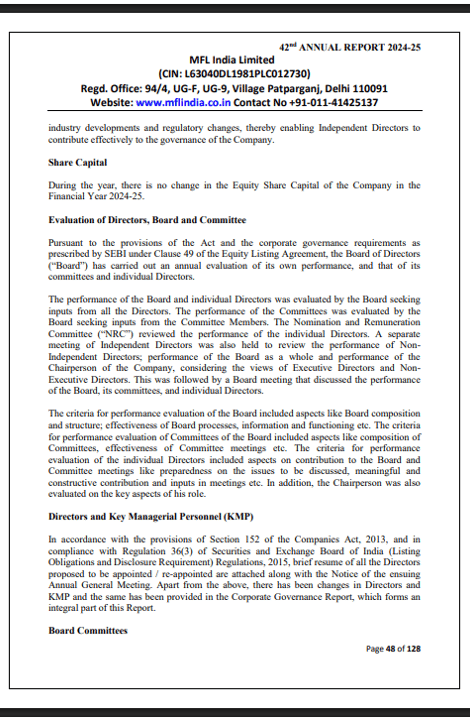 42$^{nd}$ ANNUAL REPORT 2024-25

MFL India Limited
(CIN: L63040DL1981PLC012730)
Regd. Office: 94/4, UG-F, UG-9, Village Patparganj, Delhi 110091
Website: www.mflindia.co.in Contact No +91-011-41425137

industry developments and regulatory changes, thereby enabling Independent Directors to contribute effectively to the governance of the Company.

Share Capital

During the year, there is no change in the Equity Share Capital of the Company in the Financial Year 2024-25.

Evaluation of Directors, Board and Committee

Pursuant to the provisions of the Act and the corporate governance requirements as prescribed by SEBI under Clause 49 of the Equity Listing Agreement, the Board of Directors ("Board") has carried out an annual evaluation of its own performance, and that of its committees and individual Directors.

The performance of the Board and individual Directors was evaluated by the Board seeking inputs from all the Directors. The performance of the Committees was evaluated by the Board seeking inputs from the Committee Members. The Nomination and Remuneration Committee ("NRC") reviewed the performance of the individual Directors. A separate meeting of Independent Directors was also held to review the performance of Non-Independent Directors; performance of the Board as a whole and performance of the Chairperson of the Company, considering the views of Executive Directors and Non-Executive Directors. This was followed by a Board meeting that discussed the performance of the Board, its committees, and individual Directors.

The criteria for performance evaluation of the Board included aspects like Board composition and structure; effectiveness of Board processes, information and functioning etc. The criteria for performance evaluation of Committees of the Board included aspects like composition of Committees, effectiveness of Committee meetings etc. The criteria for performance evaluation of the individual Directors included aspects on contribution to the Board and Committee meetings like preparedness on the issues to be discussed, meaningful and constructive contribution and inputs in meetings etc. In addition, the Chairperson was also evaluated on the key aspects of his role.

Directors and Key Managerial Personnel (KMP)

In accordance with the provisions of Section 152 of the Companies Act, 2013, and in compliance with Regulation 36(3) of Securities and Exchange Board of India (Listing Obligations and Disclosure Requirement) Regulations, 2015, brief resume of all the Directors proposed to be appointed / re-appointed are attached along with the Notice of the ensuing Annual General Meeting. Apart from the above, there has been changes in Directors and KMP and the same has been provided in the Corporate Governance Report, which forms an integral part of this Report.

Board Committees

Page 48 of 128